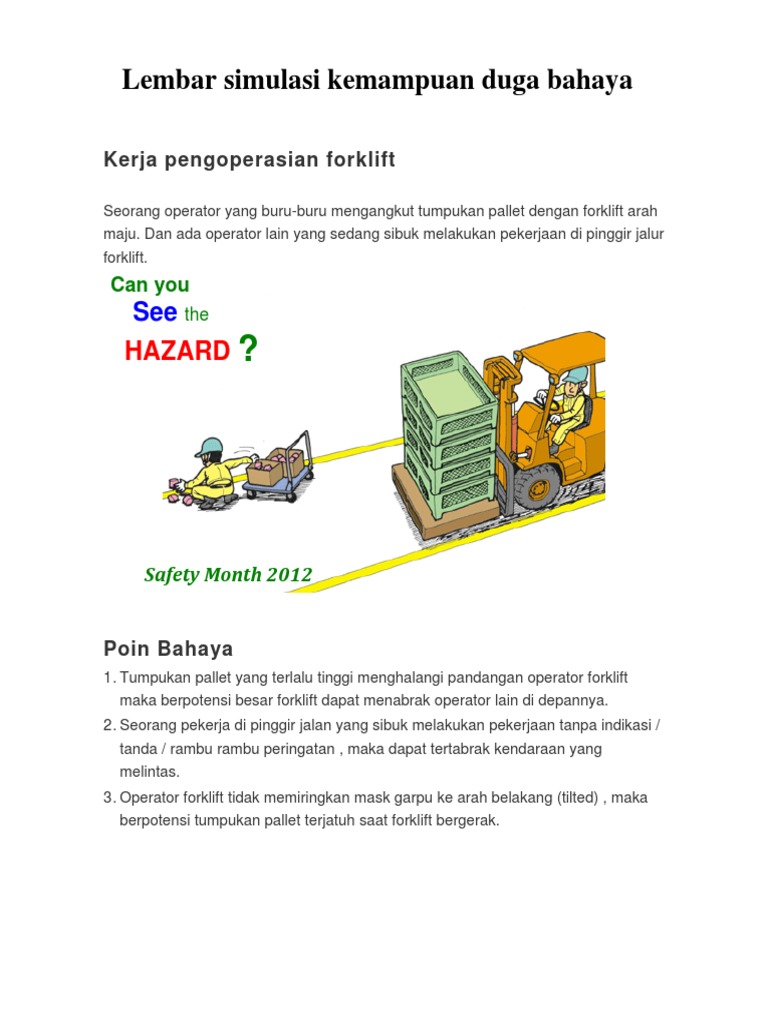 Lembar simulasi kemampuan duga bahaya

Kerja pengoperasian forklift

Seorang operator yang buru-buru mengangkut tumpukan pallet dengan forklift arah maju. Dan ada operator lain yang sedang sibuk melakukan pekerjaan di pinggir jalur forklift.

Can you See the HAZARD ?

Safety Month 2012

Poin Bahaya

1. Tumpukan pallet yang terlalu tinggi menghalangi pandangan operator forklift maka berpotensi besar forklift dapat menabrak operator lain di depannya.
2. Seorang pekerja di pinggir jalan yang sibuk melakukan pekerjaan tanpa indikasi / tanda / rambu rambu peringatan , maka dapat tertabrak kendaraan yang melintas.
3. Operator forklift tidak memiringkan mask garpu ke arah belakang (tilted) , maka berpotensi tumpukan pallet terjatuh saat forklift bergerak.